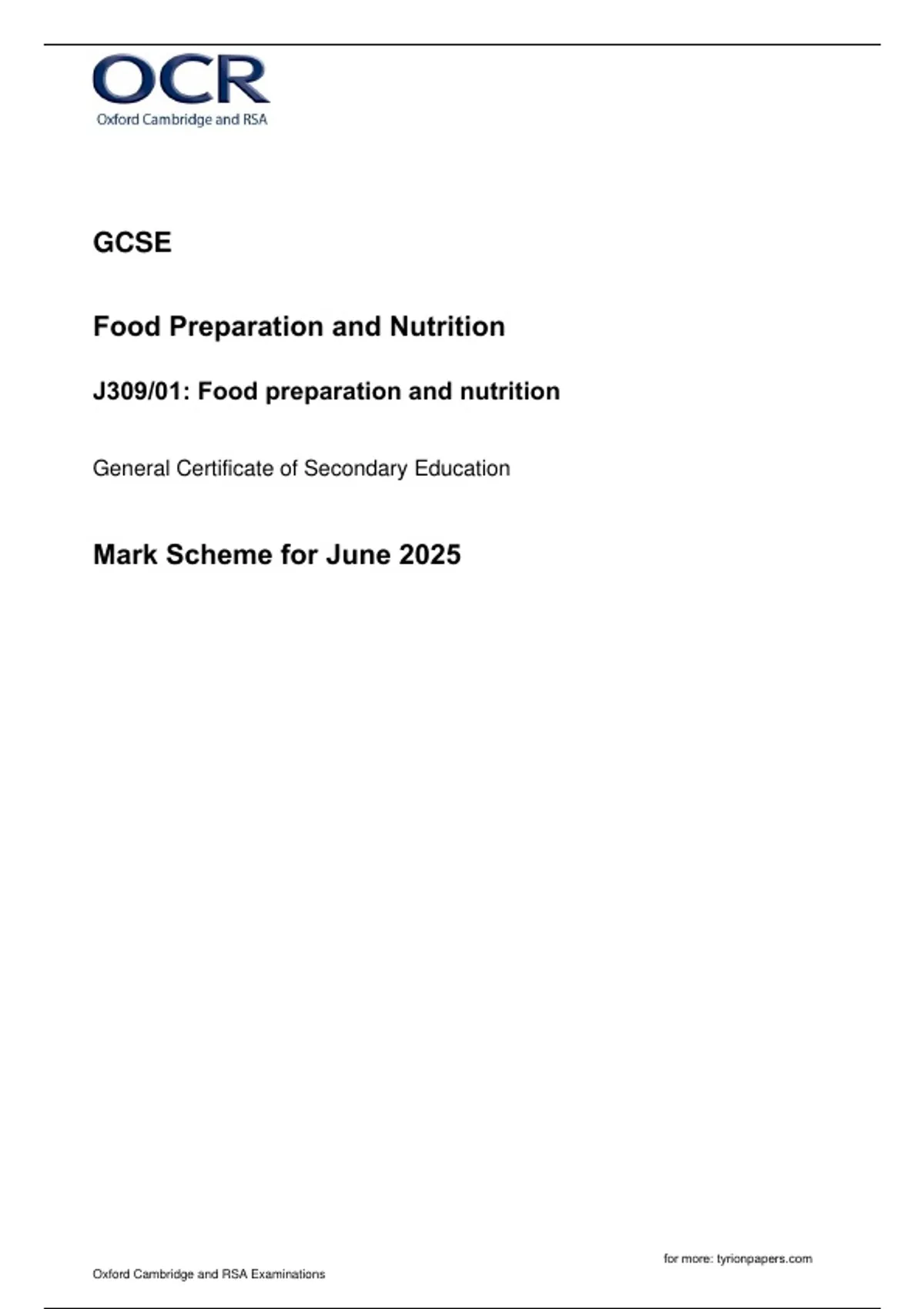 OCR
Oxford Cambridge and RSA

GCSE

Food Preparation and Nutrition

J309/01: Food preparation and nutrition

General Certificate of Secondary Education

Mark Scheme for June 2025

for more: tyrionpapers.com

Oxford Cambridge and RSA Examinations